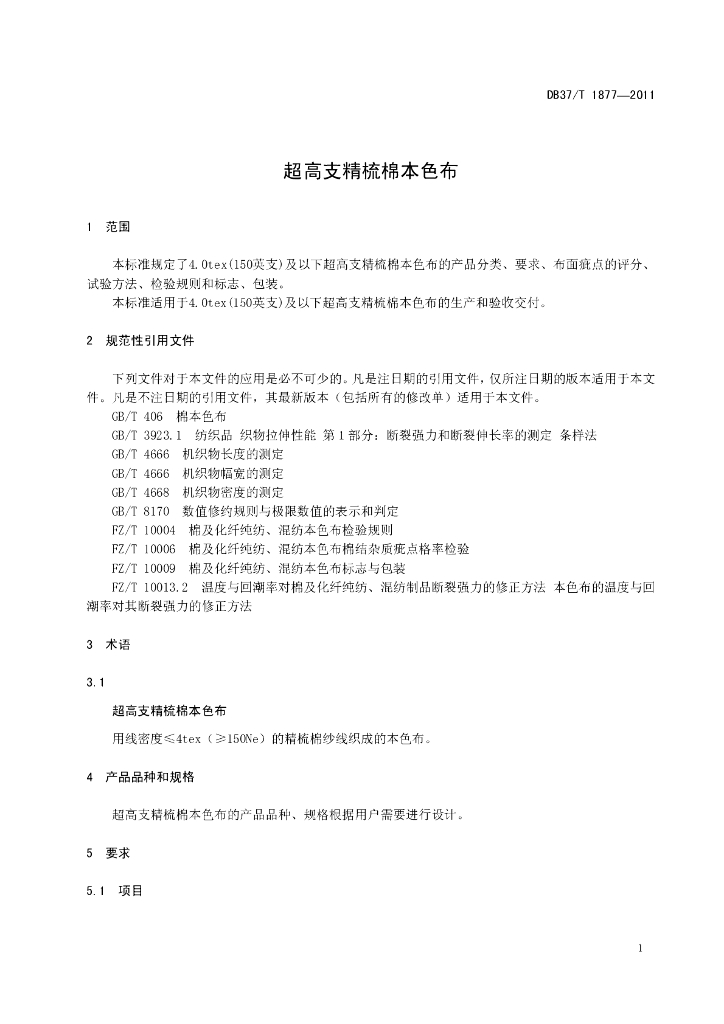 DB37/T 1877—2011

超高支精梳棉本色布

1 范围

本标准规定了4.0tex(150英支)及以下超高支精梳棉本色布的产品分类、要求、布面疵点的评分、试验方法、检验规则和标志、包装。
本标准适用于4.0tex(150英支)及以下超高支精梳棉本色布的生产和验收交付。

2 规范性引用文件

下列文件对于本文件的应用是必不可少的。凡是注日期的引用文件，仅所注日期的版本适用于本文件。凡是不注日期的引用文件，其最新版本（包括所有的修改单）适用于本文件。
GB/T 406 棉本色布
GB/T 3923.1 纺织品 织物拉伸性能 第1部分：断裂强力和断裂伸长率的测定 条样法
GB/T 4666 机织物长度的测定
GB/T 4666 机织物幅宽的测定
GB/T 4668 机织物密度的测定
GB/T 8170 数值修约规则与极限数值的表示和判定
FZ/T 10004 棉及化纤纯纺、混纺本色布检验规则
FZ/T 10006 棉及化纤纯纺、混纺本色布棉结杂质疵点格率检验
FZ/T 10009 棉及化纤纯纺、混纺本色布标志与包装
FZ/T 10013.2 温度与回潮率对棉及化纤纯纺、混纺制品断裂强力的修正方法 本色布的温度与回潮率对其断裂强力的修正方法

3 术语

3.1

超高支精梳棉本色布

用线密度≤4tex（≥150Ne）的精梳棉纱线织成的本色布。

4 产品品种和规格

超高支精梳棉本色布的产品品种、规格根据用户需要进行设计。

5 要求

5.1 项目

1